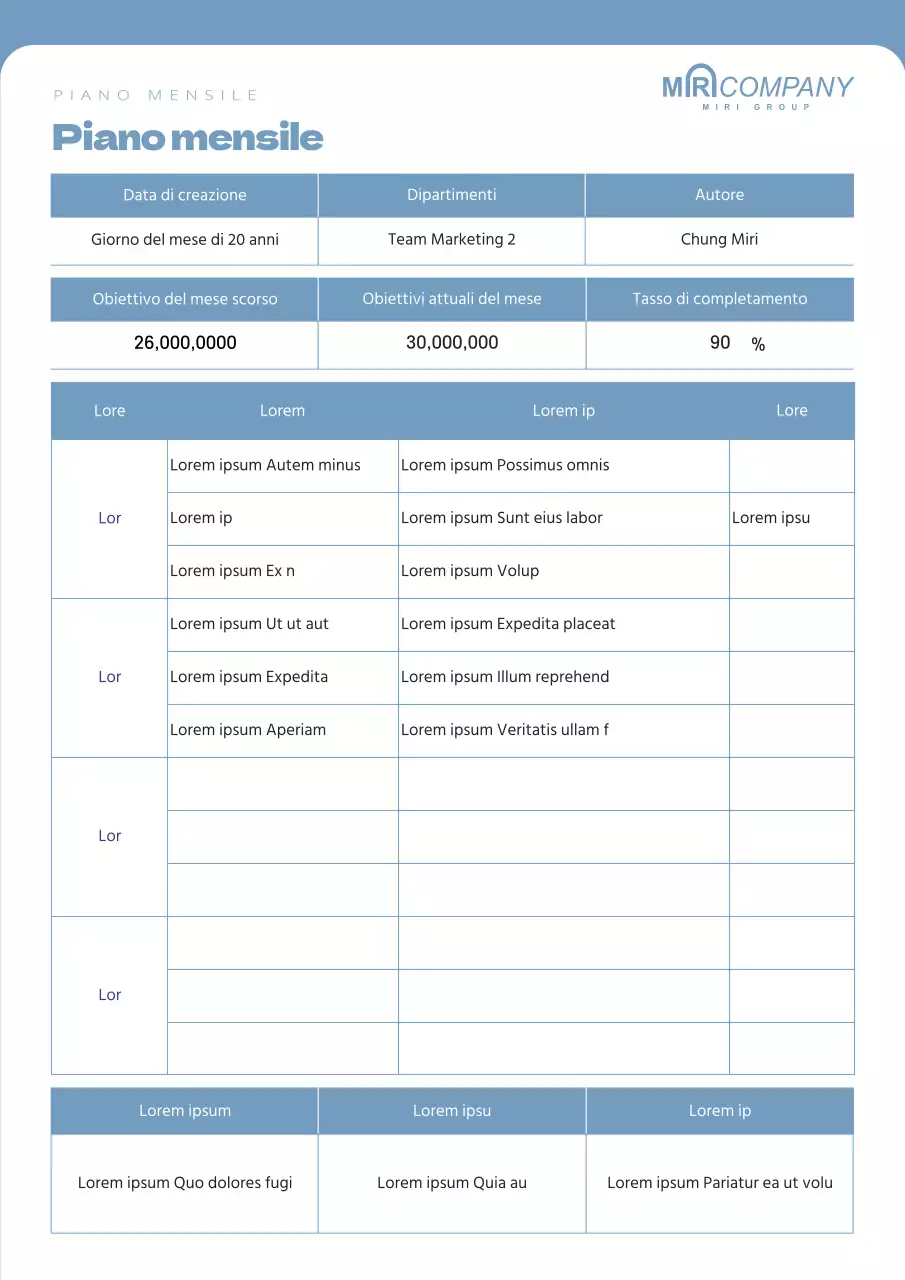 PIANO MENSILE

MIRI COMPANY
MIRI GROUP

Piano mensile

| Data di creazione | Dipartimenti | Autore |
|---|---|---|
| Giorno del mese di 20 anni | Team Marketing 2 | Chung Miri |

| Obiettivo del mese scorso | Obiettivi attuali del mese | Tasso di completamento |
|---|---|---|
| 26,000,0000 | 30,000,000 | 90 % |

| Lore | Lorem | Lorem ip | Lore |
|---|---|---|---|
| Lor | Lorem ipsum Autem minus | Lorem ipsum Possimus omnis | |
| | Lorem ip | Lorem ipsum Sunt eius labor | Lorem ipsu |
| | Lorem ipsum Ex n | Lorem ipsum Volup | |
| Lor | Lorem ipsum Ut ut aut | Lorem ipsum Expedita placeat | |
| | Lorem ipsum Expedita | Lorem ipsum Illum reprehend | |
| | Lorem ipsum Aperiam | Lorem ipsum Veritatis ullam f | |
| Lor | | | |
| | | | |
| | | | |
| Lor | | | |
| | | | |
| | | | |

| Lorem ipsum | Lorem ipsu | Lorem ip |
|---|---|---|
| Lorem ipsum Quo dolores fugi | Lorem ipsum Quia au | Lorem ipsum Pariatur ea ut volu |